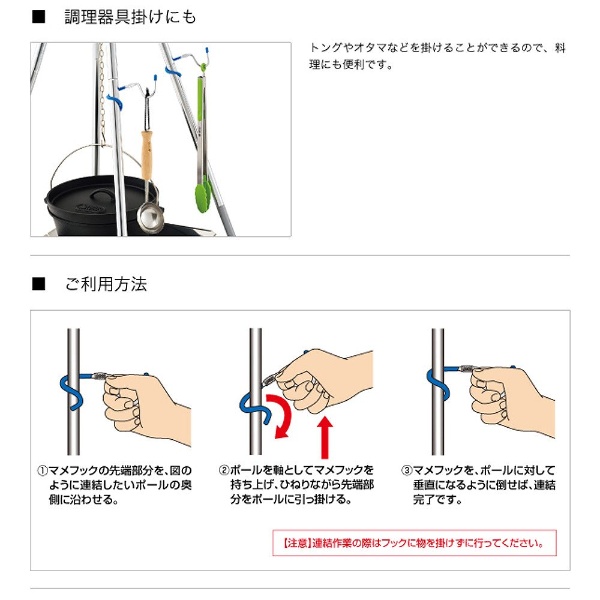 ■ 調理器具掛けにも

トングやオタマなどを掛けることができるので、料理にも便利です。

■ ご利用方法

①マメフックの先端部分を、図のように連結したいポールの奥側に沿わせる。

②ポールを軸としてマメフックを持ち上げ、ひねりながら先端部分をポールに引っ掛ける。

③マメフックを、ポールに対して垂直になるように倒せば、連結完了です。

【注意】連結作業の際はフックに物を掛けずに行ってください。